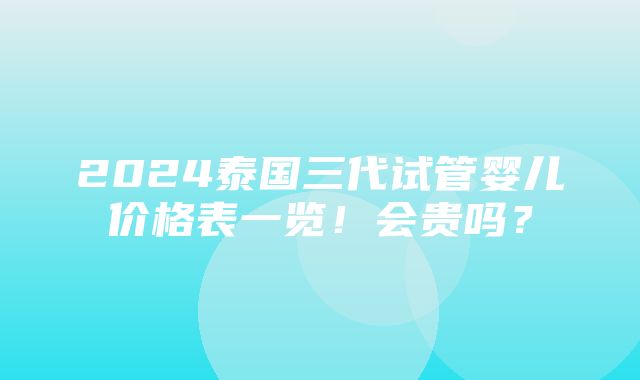 2024泰国三代试管婴儿价格表一览！会贵吗？